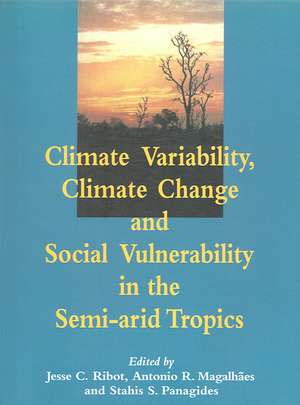 Climate Variability, Climate Change and Social Vulnerability in the Semi-arid Tropics

Edited by
Jesse C. Ribot, Antonio R. Magalhães and Stahis S. Panagides